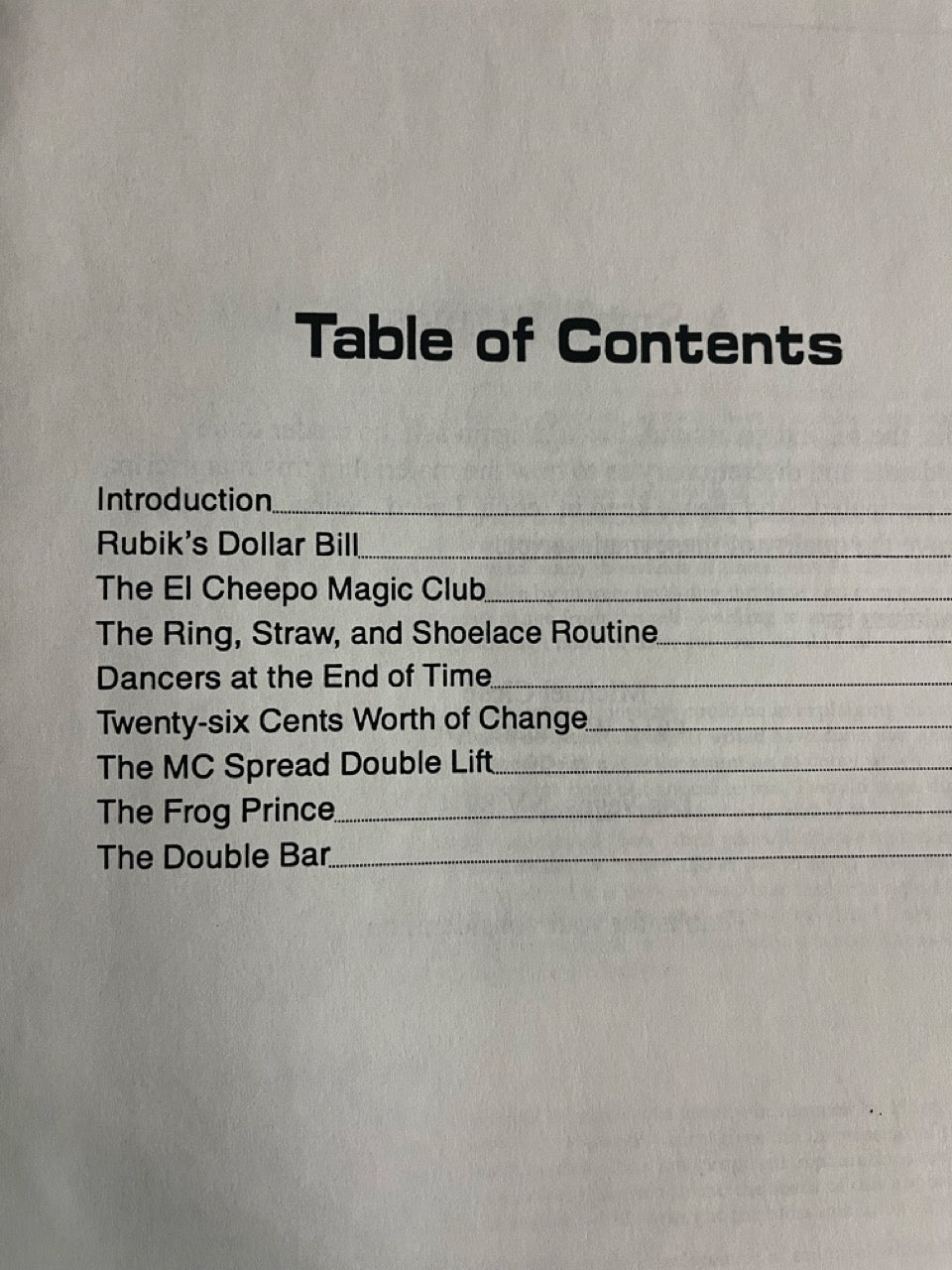 Table of Contents

Introduction
Rubik's Dollar Bill
The El Cheepo Magic Club
The Ring, Straw, and Shoelace Routine
Dancers at the End of Time
Twenty-six Cents Worth of Change
The MC Spread Double Lift
The Frog Prince
The Double Bar